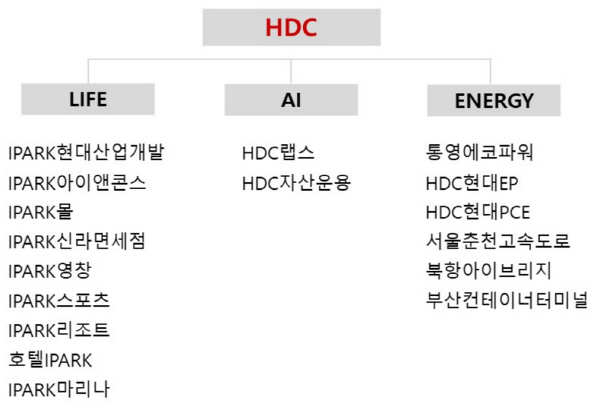 HDC

LIFE

IPARK현대산업개발
IPARK아이앤콘스
IPARK몰
IPARK신라면세점
IPARK영창
IPARK스포츠
IPARK리조트
호텔IPARK
IPARK마리나

AI

HDC랩스
HDC자산운용

ENERGY

통영에코파워
HDC현대EP
HDC현대PCE
서울춘천고속도로
북항아이브리지
부산컨테이너터미널